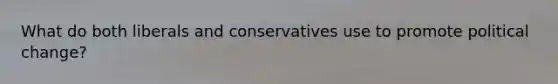 What do both liberals and conservatives use to promote political change?